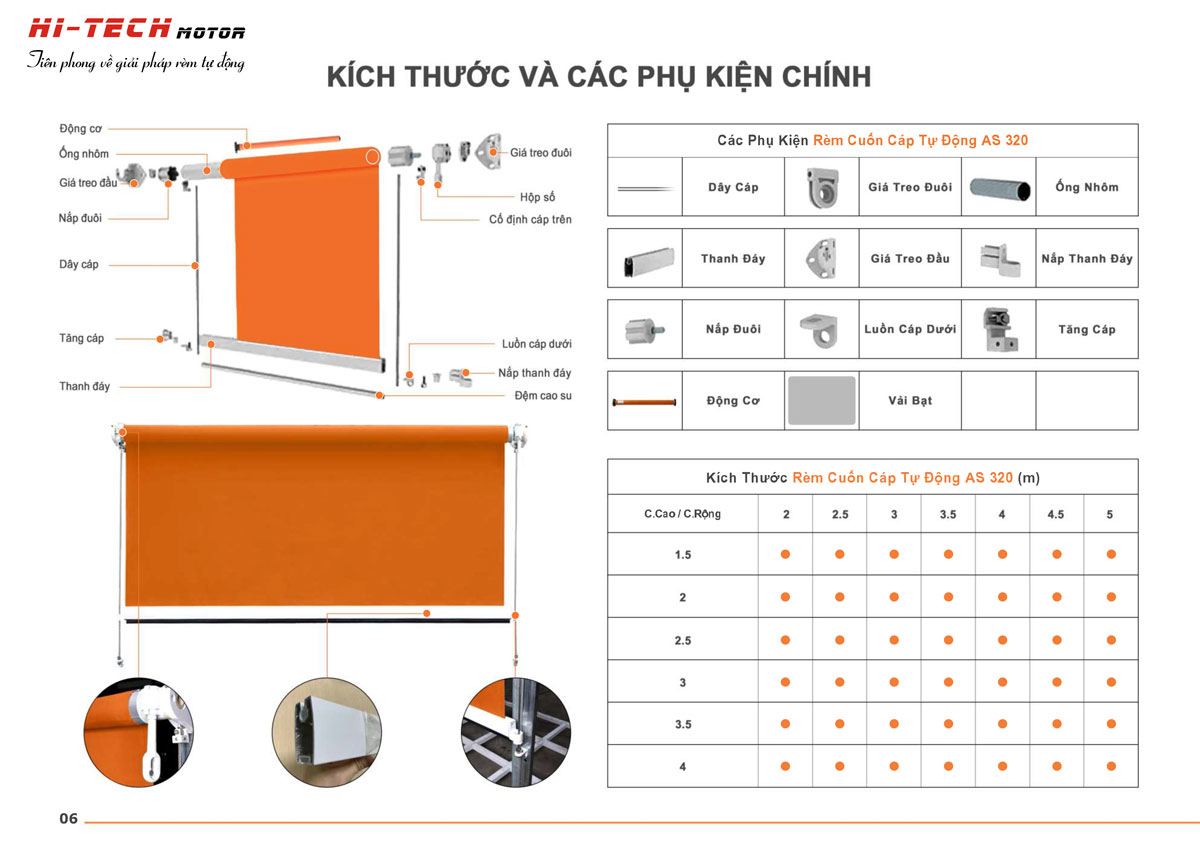 HI-TECH MOTOR
Tiên phong về giải pháp rèm tự động

KÍCH THƯỚC VÀ CÁC PHỤ KIỆN CHÍNH

Động cơ
Ống nhôm
Giá treo đầu
Nắp đuôi
Dây cáp
Tăng cáp
Thanh đáy
Giá treo đuôi
Hộp số
Cố định cáp trên
Luồn cáp dưới
Nắp thanh đáy
Đệm cao su

Các Phụ Kiện Rèm Cuốn Cáp Tự Động AS 320

| | Dây Cáp | | Giá Treo Đuôi | | Ống Nhôm |
|---|---|---|---|---|---|
| | Thanh Đáy | | Giá Treo Đầu | | Nắp Thanh Đáy |
| | Nắp Đuôi | | Luồn Cáp Dưới | | Tăng Cáp |
| | Động Cơ | | Vải Bạt | | |

Kích Thước Rèm Cuốn Cáp Tự Động AS 320 (m)

| C.Cao / C.Rộng | 2 | 2.5 | 3 | 3.5 | 4 | 4.5 | 5 |
|---|---|---|---|---|---|---|---|
| 1.5 | ● | ● | ● | ● | ● | ● | ● |
| 2 | ● | ● | ● | ● | ● | ● | ● |
| 2.5 | ● | ● | ● | ● | ● | ● | ● |
| 3 | ● | ● | ● | ● | ● | ● | ● |
| 3.5 | ● | ● | ● | ● | ● | ● | ● |
| 4 | ● | ● | ● | ● | ● | ● | ● |

06